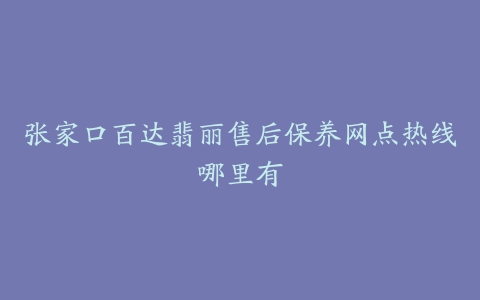 张家口百达翡丽售后保养网点热线哪里有